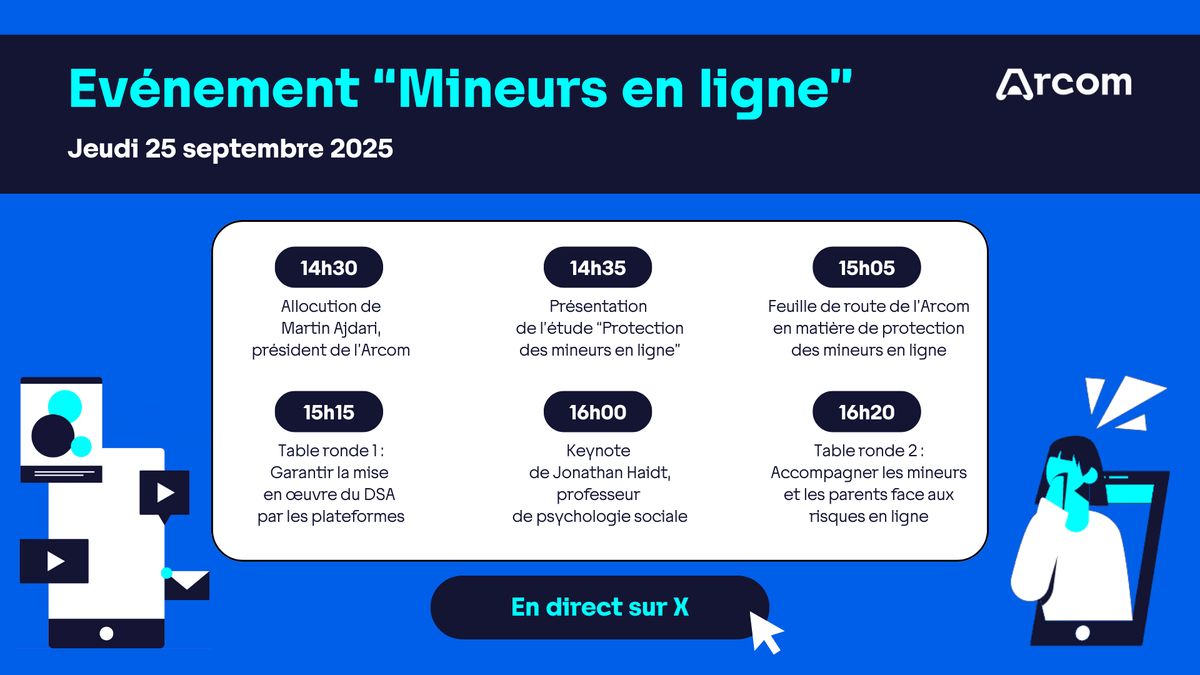 Evénement "Mineurs en ligne"

Arcom

Jeudi 25 septembre 2025

14h30
Allocution de Martin Ajdari, président de l'Arcom

14h35
Présentation de l'étude "Protection des mineurs en ligne"

15h05
Feuille de route de l'Arcom en matière de protection des mineurs en ligne

15h15
Table ronde 1 : Garantir la mise en œuvre du DSA par les plateformes

16h00
Keynote de Jonathan Haidt, professeur de psychologie sociale

16h20
Table ronde 2 : Accompagner les mineurs et les parents face aux risques en ligne

En direct sur X